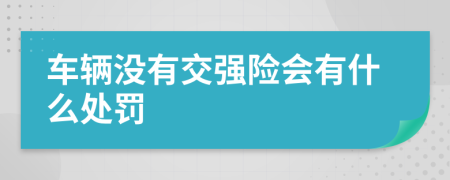 车辆没有交强险会有什么处罚